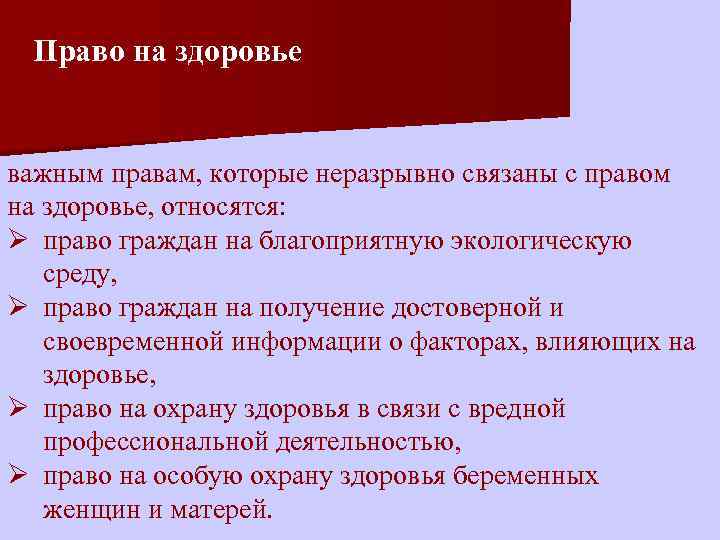 Право на здоровье

важным правам, которые неразрывно связаны с правом на здоровье, относятся:
➢ право граждан на благоприятную экологическую среду,
➢ право граждан на получение достоверной и своевременной информации о факторах, влияющих на здоровье,
➢ право на охрану здоровья в связи с вредной профессиональной деятельностью,
➢ право на особую охрану здоровья беременных женщин и матерей.